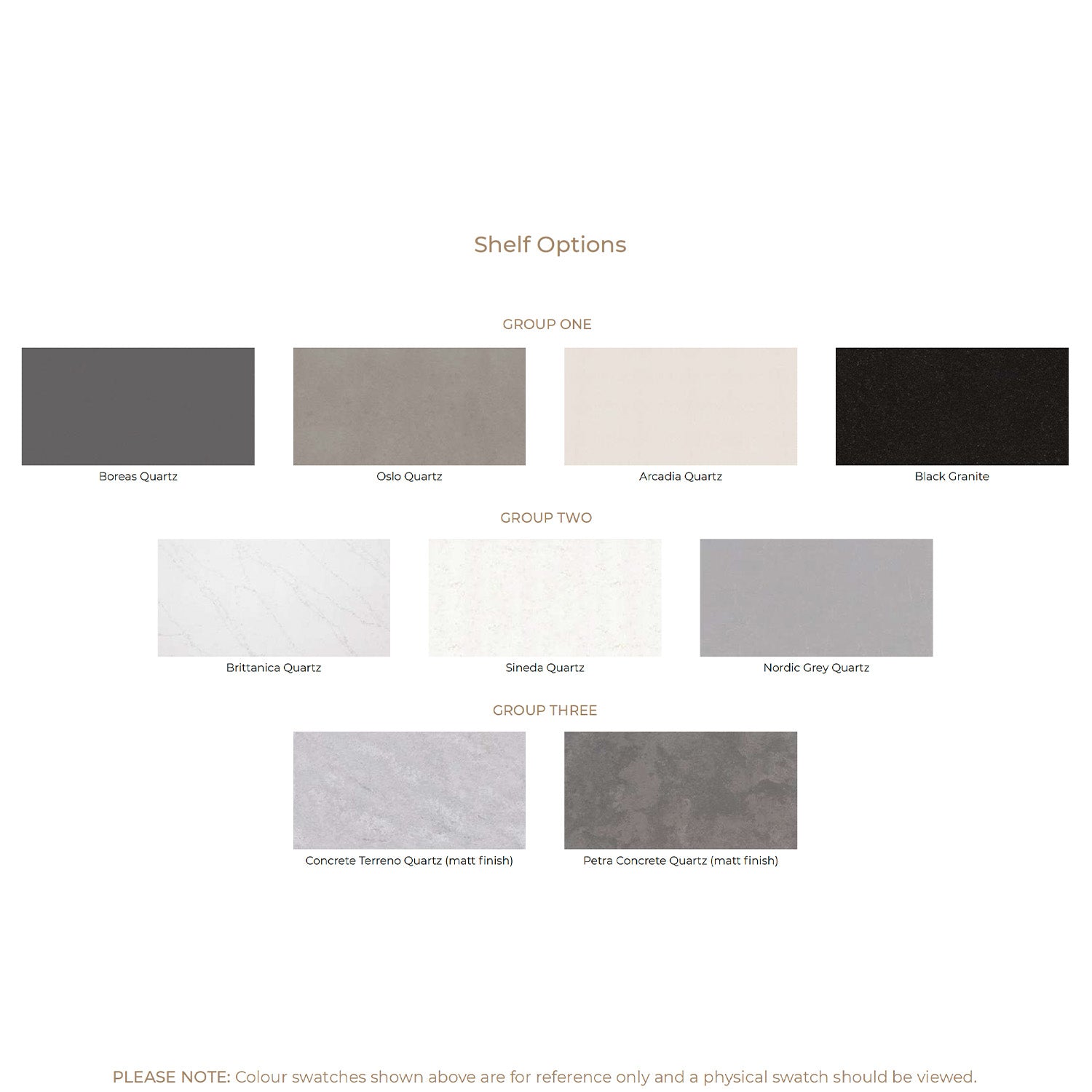 Shelf Options

GROUP ONE

Boreas Quartz

Oslo Quartz

Arcadia Quartz

Black Granite

GROUP TWO

Brittanica Quartz

Sineda Quartz

Nordic Grey Quartz

GROUP THREE

Concrete Terreno Quartz (matt finish)

Petra Concrete Quartz (matt finish)

PLEASE NOTE: Colour swatches shown above are for reference only and a physical swatch should be viewed.